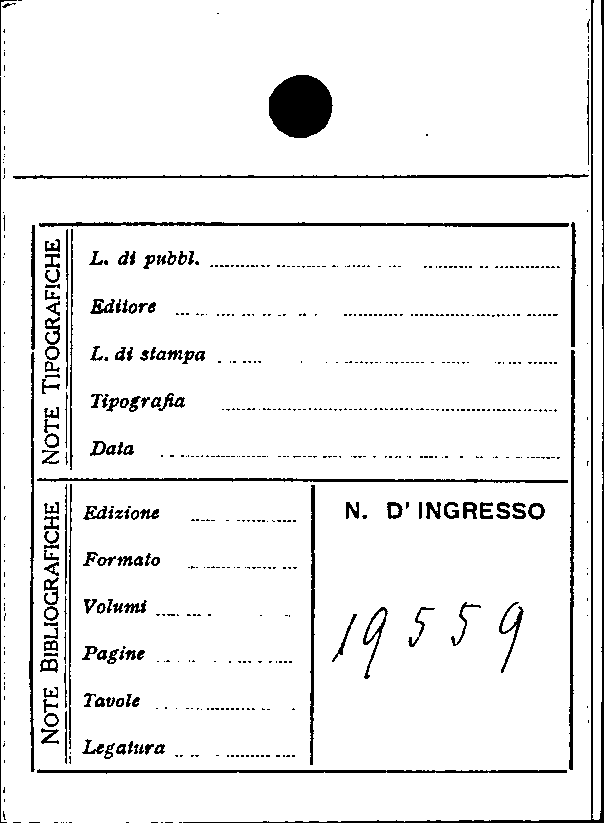 NOTE TIPOGRAFICHE

L. di pubbl. ____

Editore ____

L. di stampa ____

Tipografia ____

Data ____

NOTE BIBLIOGRAFICHE

Edizione ____

Formato ____

Volumi ____

Pagine ____

Tavole ____

Legatura ____

N. D' INGRESSO

19559